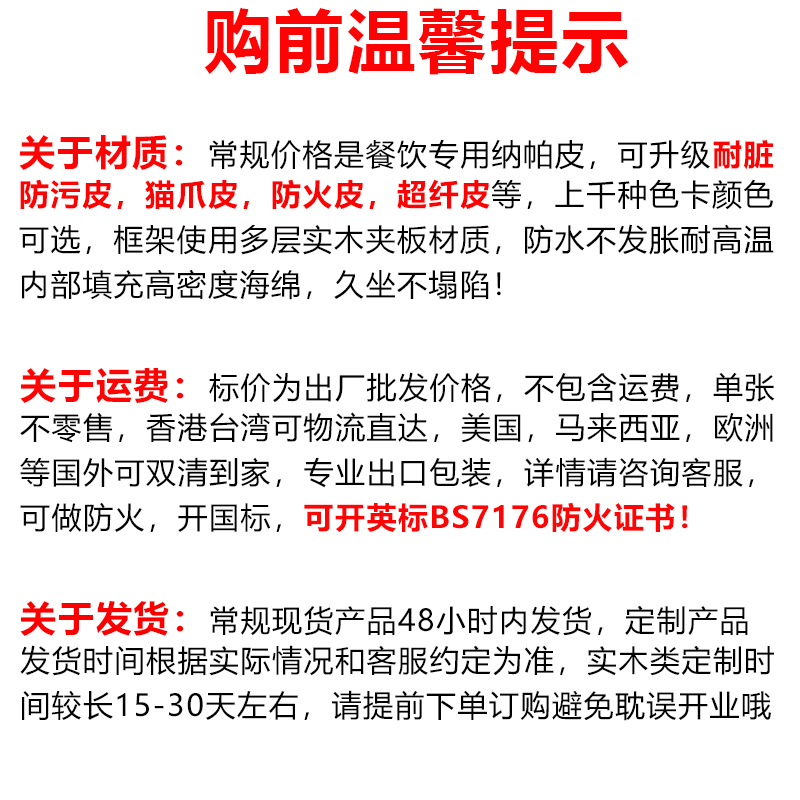 购前温馨提示

关于材质：常规价格是餐饮专用纳帕皮，可升级耐脏防污皮，猫爪皮，防火皮，超纤皮等，上千种色卡颜色可选，框架使用多层实木夹板材质，防水不发胀耐高温内部填充高密度海绵，久坐不塌陷！

关于运费：标价为出厂批发价格，不包含运费，单张不零售，香港台湾可物流直达，美国，马来西亚，欧洲等国外可双清到家，专业出口包装，详情请咨询客服，可做防火，开国标，可开英标BS7176防火证书！

关于发货：常规现货产品48小时内发货，定制产品发货时间根据实际情况和客服约定为准，实木类定制时间较长15-30天左右，请提前下单订购避免耽误开业哦